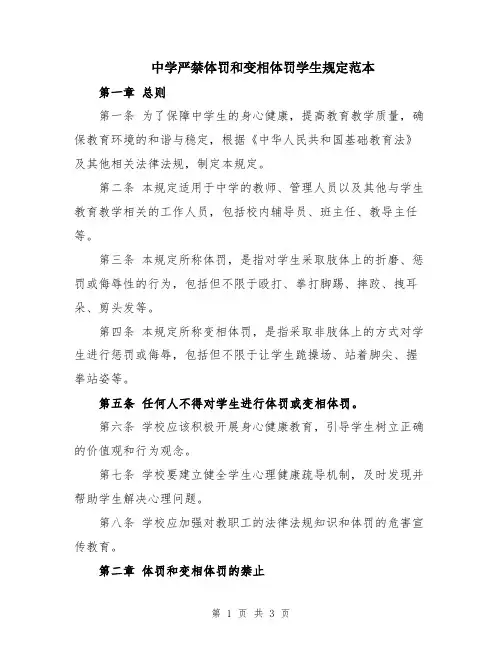 中学严禁体罚和变相体罚学生规定范本

第一章 总则

第一条 为了保障中学生的身心健康，提高教育教学质量，确保教育环境的和谐与稳定，根据《中华人民共和国基础教育法》及其他相关法律法规，制定本规定。

第二条 本规定适用于中学的教师、管理人员以及其他与学生教育教学相关的工作人员，包括校内辅导员、班主任、教导主任等。

第三条 本规定所称体罚，是指对学生采取肢体上的折磨、惩罚或侮辱性的行为，包括但不限于殴打、拳打脚踢、摔跤、拽耳朵、剪头发等。

第四条 本规定所称变相体罚，是指采取非肢体上的方式对学生进行惩罚或侮辱，包括但不限于让学生跪操场、站着脚尖、握拳站姿等。

第五条 任何人不得对学生进行体罚或变相体罚。

第六条 学校应该积极开展身心健康教育，引导学生树立正确的价值观和行为观念。

第七条 学校要建立健全学生心理健康疏导机制，及时发现并帮助学生解决心理问题。

第八条 学校应加强对教职工的法律法规知识和体罚的危害宣传教育。

第二章 体罚和变相体罚的禁止

第 1 页 共 3 页